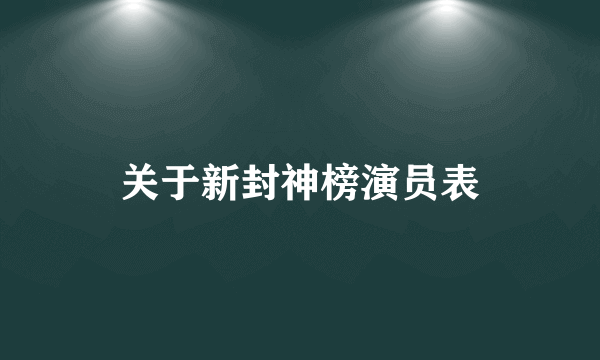 关于新封神榜演员表